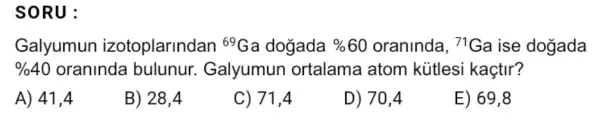 SORU :

Galyumun izotoplarından $^{69}Ga$ doğada %60 oranında, $^{71}Ga$ ise doğada %40 oranında bulunur. Galyumun ortalama atom kütlesi kaçtır?

A) 41,4 B) 28,4 C) 71,4 D) 70,4 E) 69,8